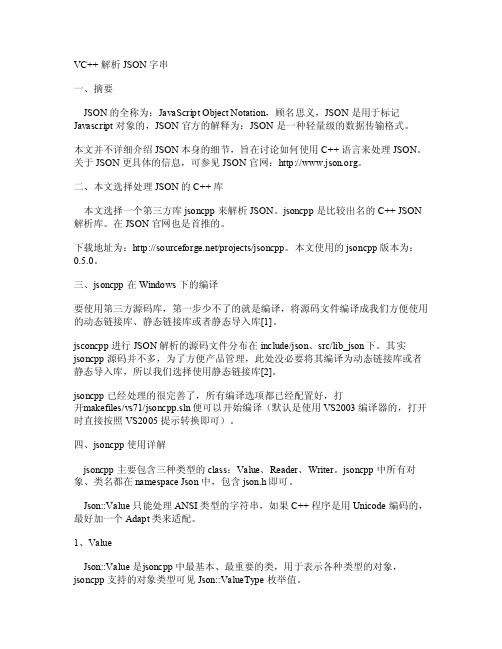 VC++ 解析 JSON 字串

一、摘要

JSON 的全称为：JavaScript Object Notation，顾名思义，JSON 是用于标记 Javascript 对象的，JSON 官方的解释为：JSON 是一种轻量级的数据传输格式。

本文并不详细介绍 JSON 本身的细节，旨在讨论如何使用 C++ 语言来处理 JSON。关于 JSON 更具体的信息，可参见 JSON 官网：http://www.json.org。

二、本文选择处理 JSON 的 C++ 库

本文选择一个第三方库 jsoncpp 来解析 JSON。jsoncpp 是比较出名的 C++ JSON 解析库。在 JSON 官网也是首推的。

下载地址为：http://sourceforge.net/projects/jsoncpp。本文使用的 jsoncpp 版本为：0.5.0。

三、jsoncpp 在 Windows 下的编译

要使用第三方源码库，第一步少不了的就是编译，将源码文件编译成我们方便使用的动态链接库、静态链接库或者静态导入库[1]。

jsconcpp 进行 JSON 解析的源码文件分布在 include/json、src/lib_json 下。其实 jsoncpp 源码并不多，为了方便产品管理，此处没必要将其编译为动态链接库或者静态导入库，所以我们选择使用静态链接库[2]。

jsoncpp 已经处理的很完善了，所有编译选项都已经配置好，打开makefiles/vs71/jsoncpp.sln 便可以开始编译（默认是使用 VS2003 编译器的，打开时直接按照 VS2005 提示转换即可）。

四、jsoncpp 使用详解

jsoncpp 主要包含三种类型的 class：Value、Reader、Writer。jsoncpp 中所有对象、类名都在 namespace Json 中，包含 json.h 即可。

Json::Value 只能处理 ANSI 类型的字符串，如果 C++ 程序是用 Unicode 编码的，最好加一个 Adapt 类来适配。

1、Value

Json::Value 是jsoncpp 中最基本、最重要的类，用于表示各种类型的对象，jsoncpp 支持的对象类型可见 Json::ValueType 枚举值。